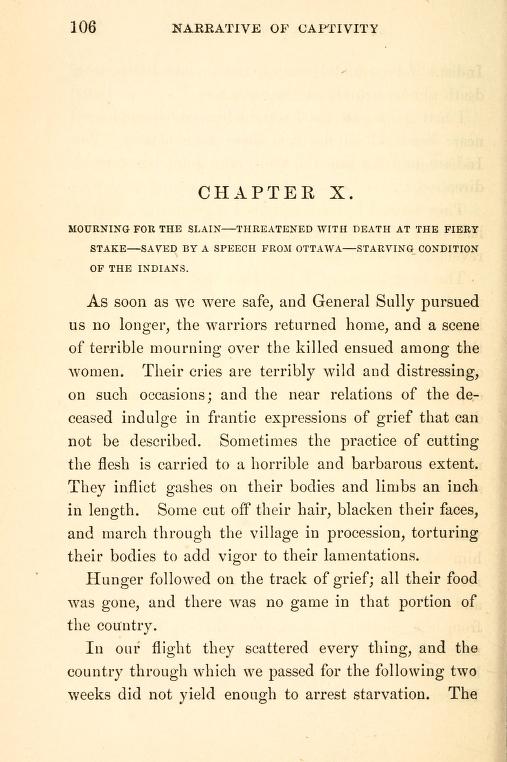 106 NARRATIVE OF CAPTIVITY

CHAPTER X.

MOURNING FOR THE SLAIN—THREATENED WITH DEATH AT THE FIERY STAKE—SAVED BY A SPEECH FROM OTTAWA—STARVING CONDITION OF THE INDIANS.

As soon as we were safe, and General Sully pursued us no longer, the warriors returned home, and a scene of terrible mourning over the killed ensued among the women. Their cries are terribly wild and distressing, on such occasions; and the near relations of the deceased indulge in frantic expressions of grief that can not be described. Sometimes the practice of cutting the flesh is carried to a horrible and barbarous extent. They inflict gashes on their bodies and limbs an inch in length. Some cut off their hair, blacken their faces, and march through the village in procession, torturing their bodies to add vigor to their lamentations.

Hunger followed on the track of grief; all their food was gone, and there was no game in that portion of the country.

In our flight they scattered every thing, and the country through which we passed for the following two weeks did not yield enough to arrest starvation. The